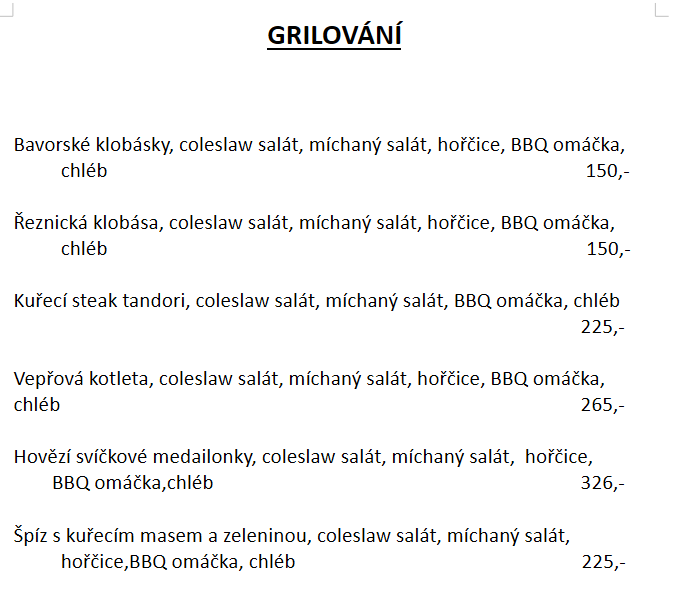 GRILOVÁNÍ

Bavorské klobásky, coleslaw salát, míchaný salát, hořčice, BBQ omáčka, chléb 150,-

Řeznická klobása, coleslaw salát, míchaný salát, hořčice, BBQ omáčka, chléb 150,-

Kuřecí steak tandori, coleslaw salát, míchaný salát, BBQ omáčka, chléb 225,-

Vepřová kotleta, coleslaw salát, míchaný salát, hořčice, BBQ omáčka, chléb 265,-

Hovězí svíčkové medailonky, coleslaw salát, míchaný salát, hořčice, BBQ omáčka,chléb 326,-

Špíz s kuřecím masem a zeleninou, coleslaw salát, míchaný salát, hořčice,BBQ omáčka, chléb 225,-